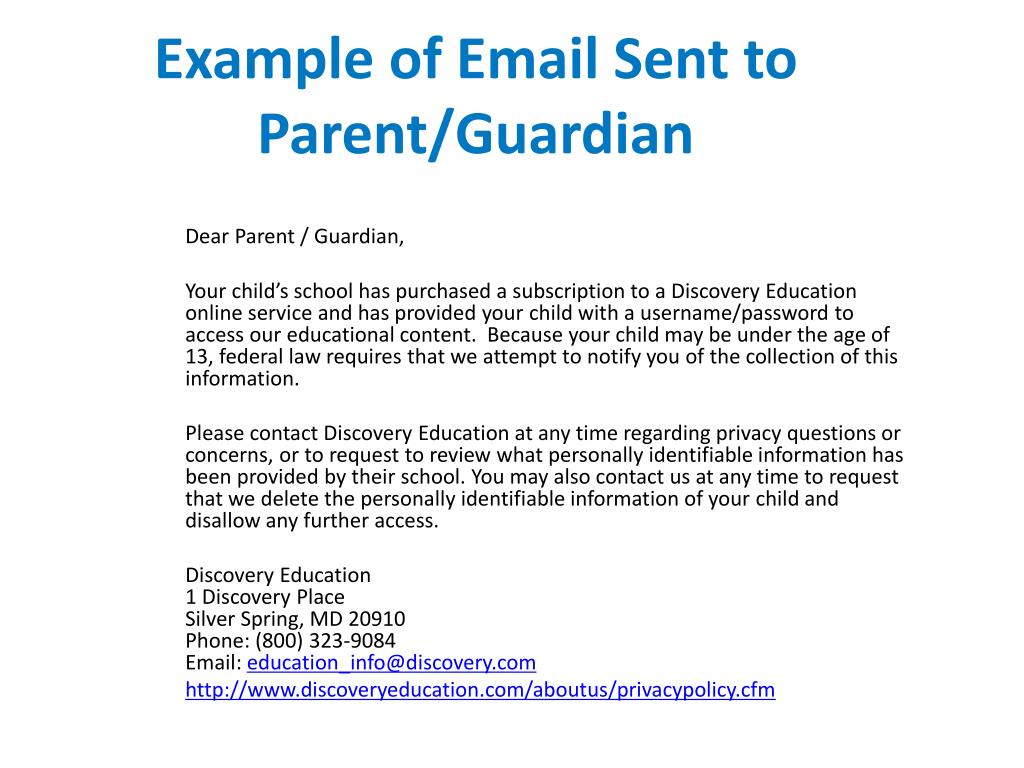 Example of Email Sent to Parent/Guardian

Dear Parent / Guardian,

Your child's school has purchased a subscription to a Discovery Education online service and has provided your child with a username/password to access our educational content. Because your child may be under the age of 13, federal law requires that we attempt to notify you of the collection of this information.

Please contact Discovery Education at any time regarding privacy questions or concerns, or to request to review what personally identifiable information has been provided by their school. You may also contact us at any time to request that we delete the personally identifiable information of your child and disallow any further access.

Discovery Education
1 Discovery Place
Silver Spring, MD 20910
Phone: (800) 323-9084
Email: education_info@discovery.com
http://www.discoveryeducation.com/aboutus/privacypolicy.cfm